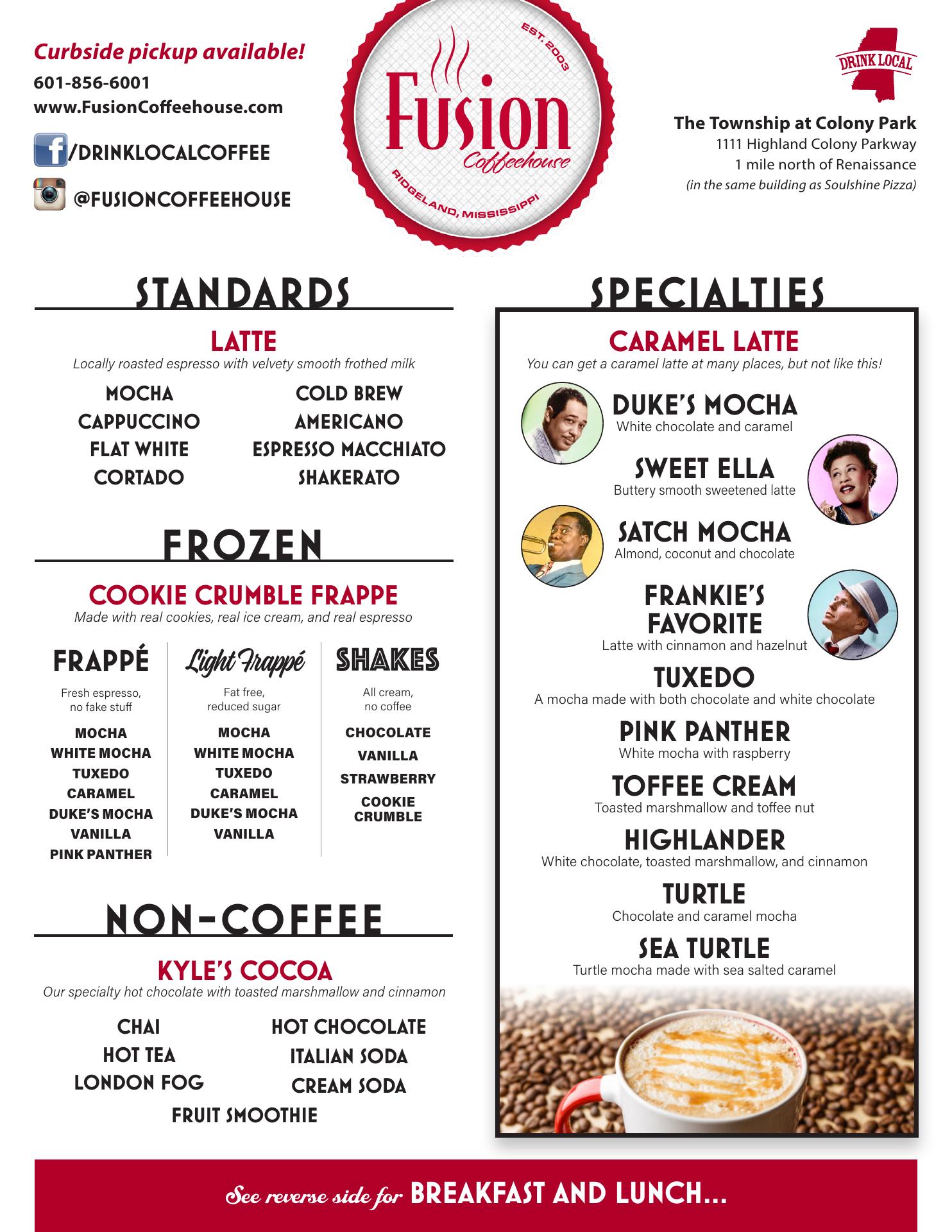 Curbside pickup available!
601-856-6001
www.FusionCoffeehouse.com
/DRINKLOCALCOFFEE
@FUSIONCOFFEEHOUSE

EST. 2003
Fusion
Coffeehouse
RIDGELAND, MISSISSIPPI

DRINK LOCAL

The Township at Colony Park
1111 Highland Colony Parkway
1 mile north of Renaissance
(in the same building as Soulshine Pizza)

STANDARDS

LATTE
Locally roasted espresso with velvety smooth frothed milk

MOCHA
CAPPUCCINO
FLAT WHITE
CORTADO
COLD BREW
AMERICANO
ESPRESSO MACCHIATO
SHAKERATO

FROZEN

COOKIE CRUMBLE FRAPPE
Made with real cookies, real ice cream, and real espresso

FRAPPÉ
Fresh espresso, no fake stuff
MOCHA
WHITE MOCHA
TUXEDO
CARAMEL
DUKE'S MOCHA
VANILLA
PINK PANTHER

Light Frappé
Fat free, reduced sugar
MOCHA
WHITE MOCHA
TUXEDO
CARAMEL
DUKE'S MOCHA
VANILLA

SHAKES
All cream, no coffee
CHOCOLATE
VANILLA
STRAWBERRY
COOKIE CRUMBLE

NON-COFFEE

KYLE'S COCOA
Our specialty hot chocolate with toasted marshmallow and cinnamon

CHAI
HOT TEA
LONDON FOG
HOT CHOCOLATE
ITALIAN SODA
CREAM SODA
FRUIT SMOOTHIE

SPECIALTIES

CARAMEL LATTE
You can get a caramel latte at many places, but not like this!

DUKE'S MOCHA
White chocolate and caramel

SWEET ELLA
Buttery smooth sweetened latte

SATCH MOCHA
Almond, coconut and chocolate

FRANKIE'S FAVORITE
Latte with cinnamon and hazelnut

TUXEDO
A mocha made with both chocolate and white chocolate

PINK PANTHER
White mocha with raspberry

TOFFEE CREAM
Toasted marshmallow and toffee nut

HIGHLANDER
White chocolate, toasted marshmallow, and cinnamon

TURTLE
Chocolate and caramel mocha

SEA TURTLE
Turtle mocha made with sea salted caramel

See reverse side for BREAKFAST AND LUNCH...